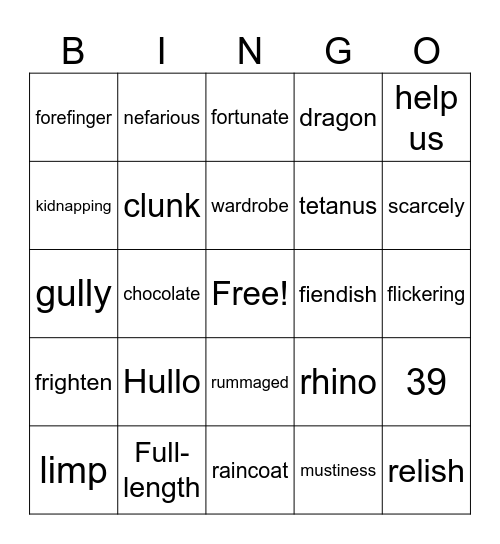 | B | I | N | G | O |
|---|---|---|---|---|
| forefinger | nefarious | fortunate | dragon | help us |
| kidnapping | clunk | wardrobe | tetanus | scarcely |
| gully | chocolate | Free! | fiendish | flickering |
| frighten | Hullo | rummaged | rhino | 39 |
| limp | Full-length | raincoat | mustiness | relish |